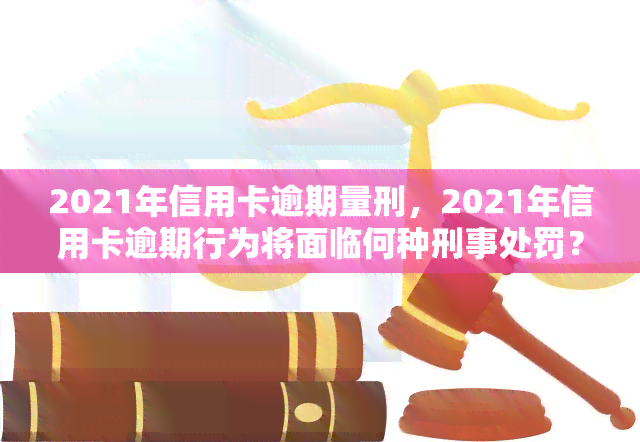 2021年信用卡逾期量刑，2021年信用卡逾期行为将面临何种刑事处罚？